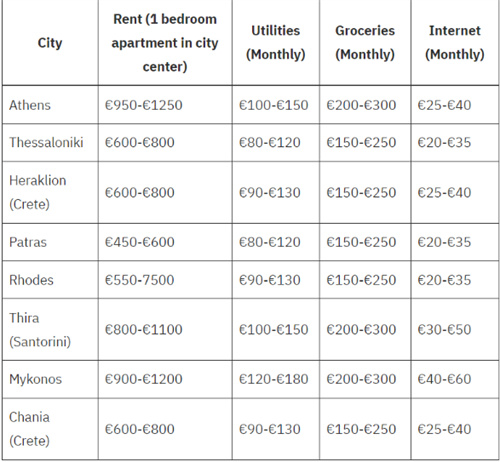 | City | Rent (1 bedroom apartment in city center) | Utilities (Monthly) | Groceries (Monthly) | Internet (Monthly) |
|---|---|---|---|---|
| Athens | €950-€1250 | €100-€150 | €200-€300 | €25-€40 |
| Thessaloniki | €600-€800 | €80-€120 | €150-€250 | €20-€35 |
| Heraklion (Crete) | €600-€800 | €90-€130 | €150-€250 | €25-€40 |
| Patras | €450-€600 | €80-€120 | €150-€250 | €20-€35 |
| Rhodes | €550-7500 | €90-€130 | €150-€250 | €20-€35 |
| Thira (Santorini) | €800-€1100 | €100-€150 | €200-€300 | €30-€50 |
| Mykonos | €900-€1200 | €120-€180 | €200-€300 | €40-€60 |
| Chania (Crete) | €600-€800 | €90-€130 | €150-€250 | €25-€40 |